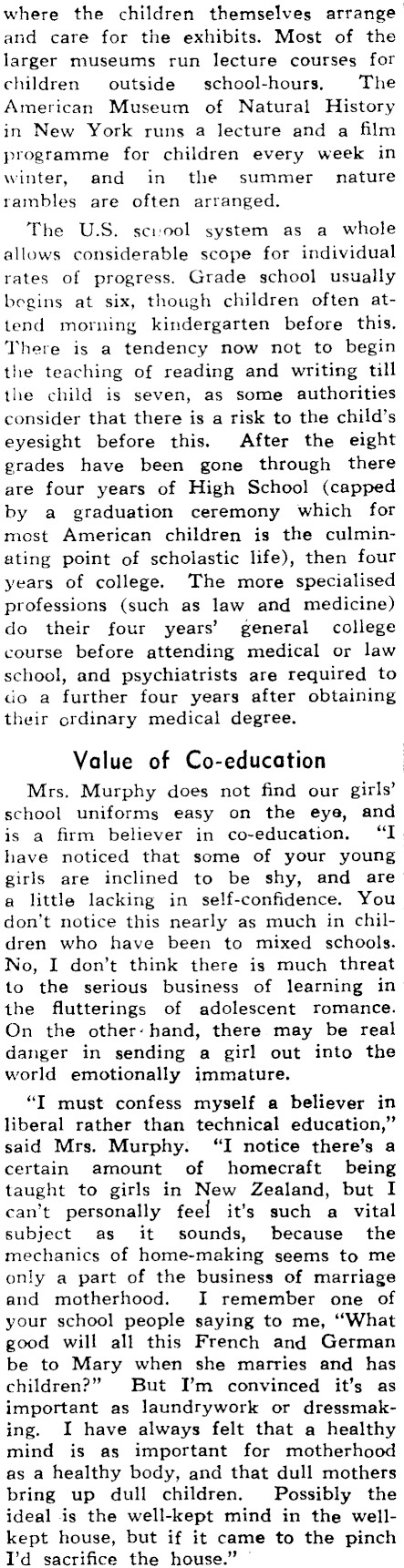 where the children themselves arrange and care for the exhibits. Most of the larger museums run lecture courses for children outside school-hours. The American Museum of Natural History in New York runs a lecture and a film programme for children every week in winter, and in the summer nature rambles are often arranged.

The U.S. school system as a whole allows considerable scope for individual rates of progress. Grade school usually begins at six, though children often attend morning kindergarten before this. There is a tendency now not to begin the teaching of reading and writing till the child is seven, as some authorities consider that there is a risk to the child's eyesight before this. After the eight grades have been gone through there are four years of High School (capped by a graduation ceremony which for most American children is the culminating point of scholastic life), then four years of college. The more specialised professions (such as law and medicine) do their four years' general college course before attending medical or law school, and psychiatrists are required to do a further four years after obtaining their ordinary medical degree.

Value of Co-education

Mrs. Murphy does not find our girls' school uniforms easy on the eye, and is a firm believer in co-education. "I have noticed that some of your young girls are inclined to be shy, and are a little lacking in self-confidence. You don't notice this nearly as much in children who have been to mixed schools. No, I don't think there is much threat to the serious business of learning in the flutterings of adolescent romance. On the other hand, there may be real danger in sending a girl out into the world emotionally immature.

"I must confess myself a believer in liberal rather than technical education," said Mrs. Murphy. "I notice there's a certain amount of homecraft being taught to girls in New Zealand, but I can't personally feel it's such a vital subject as it sounds, because the mechanics of home-making seems to me only a part of the business of marriage and motherhood. I remember one of your school people saying to me, "What good will all this French and German be to Mary when she marries and has children?" But I'm convinced it's as important as laundrywork or dressmaking. I have always felt that a healthy mind is as important for motherhood as a healthy body, and that dull mothers bring up dull children. Possibly the ideal is the well-kept mind in the well-kept house, but if it came to the pinch I'd sacrifice the house."